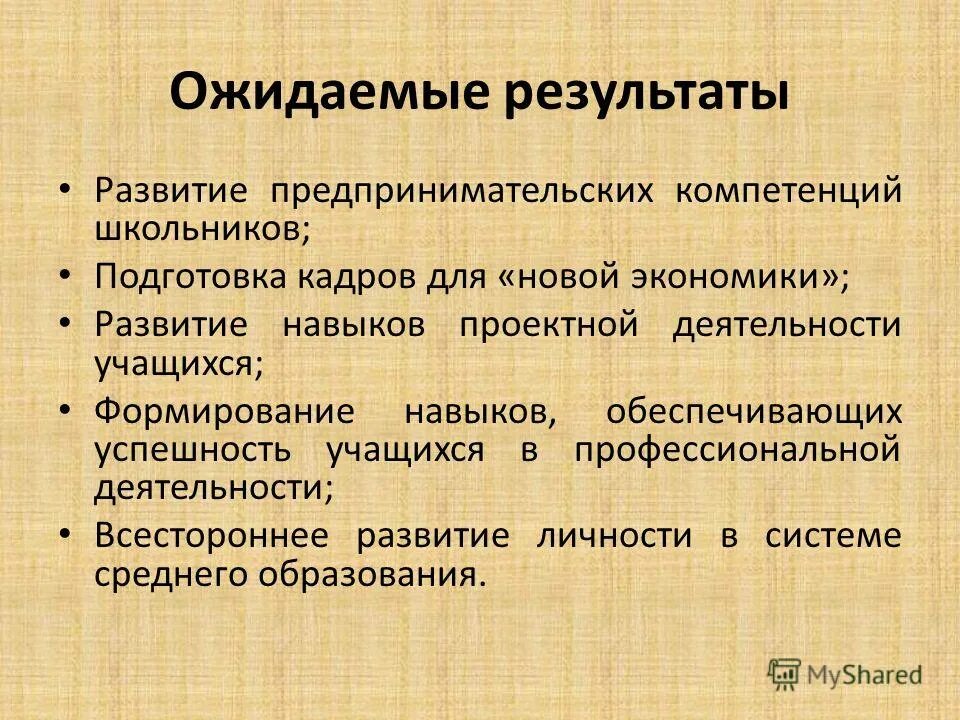 Ожидаемые результаты

• Развитие предпринимательских компетенций школьников;
• Подготовка кадров для «новой экономики»;
• Развитие навыков проектной деятельности учащихся;
• Формирование навыков, обеспечивающих успешность учащихся в профессиональной деятельности;
• Всестороннее развитие личности в системе среднего образования.

MyShared